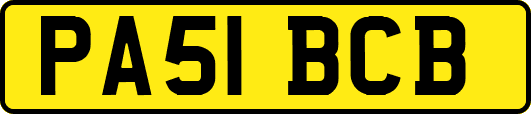 PA51 BCB